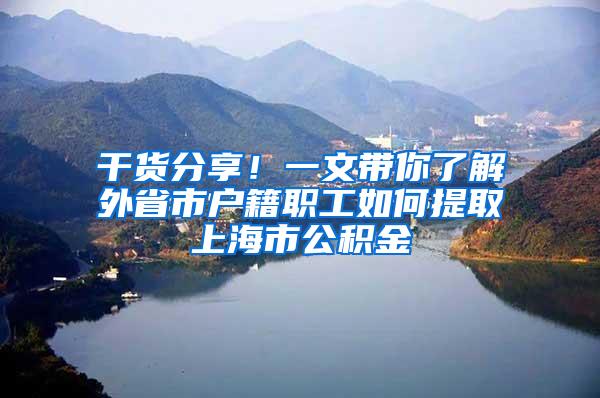 干货分享！一文带你了解外省市户籍职工如何提取上海市公积金